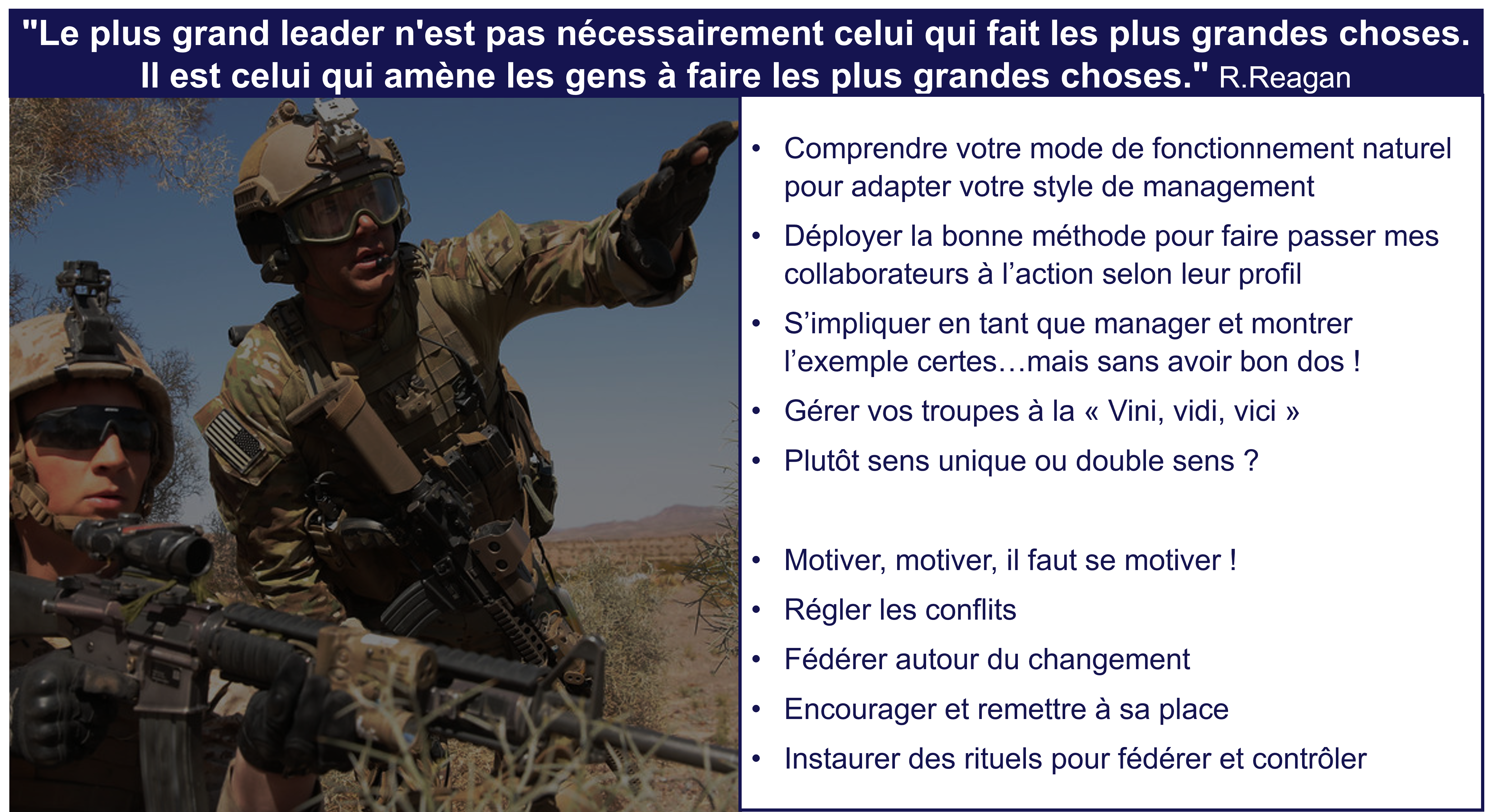 "Le plus grand leader n'est pas nécessairement celui qui fait les plus grandes choses. Il est celui qui amène les gens à faire les plus grandes choses." R.Reagan

• Comprendre votre mode de fonctionnement naturel pour adapter votre style de management
• Déployer la bonne méthode pour faire passer mes collaborateurs à l’action selon leur profil
• S’impliquer en tant que manager et montrer l’exemple certes…mais sans avoir bon dos !
• Gérer vos troupes à la « Vini, vidi, vici »
• Plutôt sens unique ou double sens ?

• Motiver, motiver, il faut se motiver !
• Régler les conflits
• Fédérer autour du changement
• Encourager et remettre à sa place
• Instaurer des rituels pour fédérer et contrôler